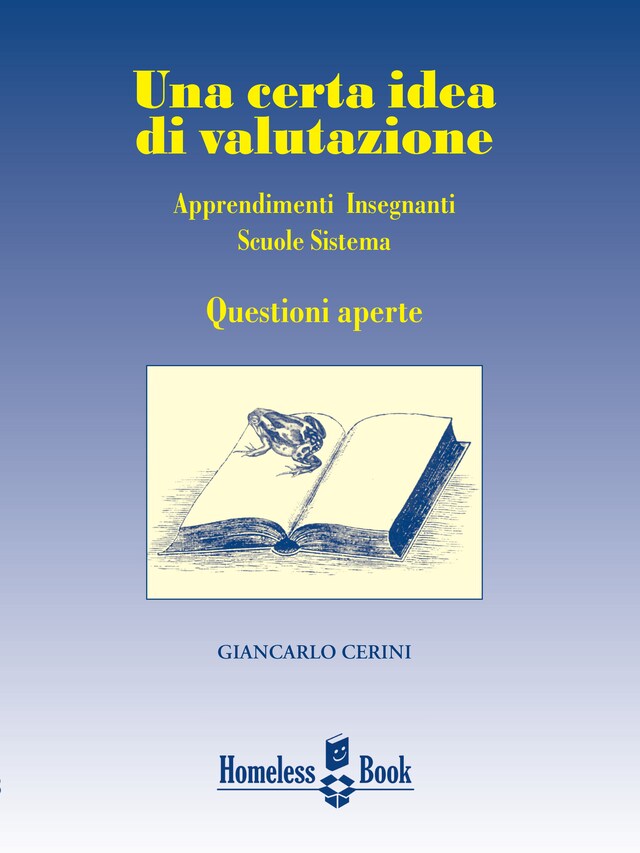 Una certa idea di valutazione

Apprendimenti Insegnanti
Scuole Sistema

Questioni aperte

GIANCARLO CERINI

Homeless Book